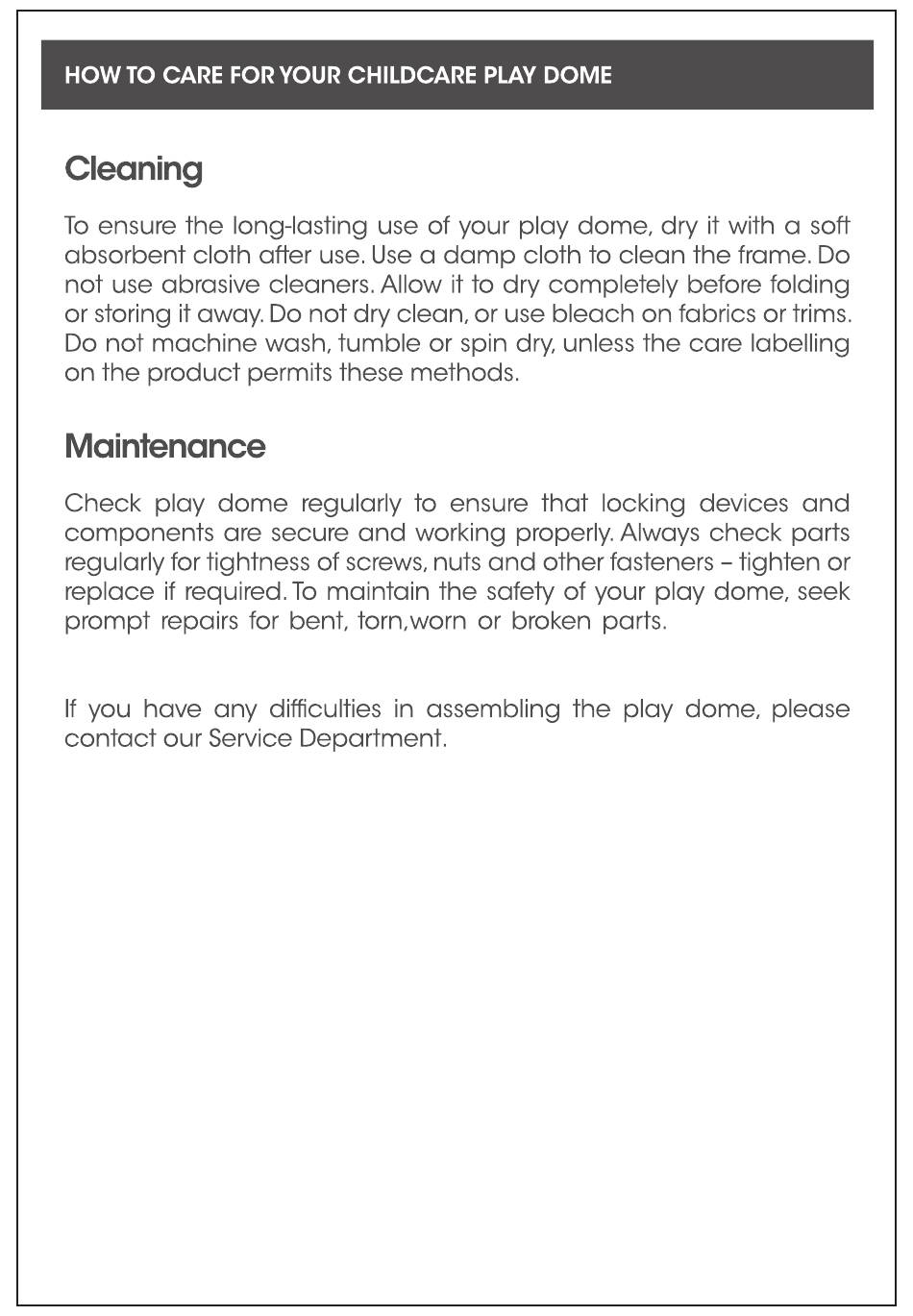 HOW TO CARE FOR YOUR CHILDCARE PLAY DOME

Cleaning

To ensure the long-lasting use of your play dome, dry it with a soft absorbent cloth after use. Use a damp cloth to clean the frame. Do not use abrasive cleaners. Allow it to dry completely before folding or storing it away. Do not dry clean, or use bleach on fabrics or trims. Do not machine wash, tumble or spin dry, unless the care labelling on the product permits these methods.

Maintenance

Check play dome regularly to ensure that locking devices and components are secure and working properly. Always check parts regularly for tightness of screws, nuts and other fasteners – tighten or replace if required. To maintain the safety of your play dome, seek prompt repairs for bent, torn,worn or broken parts.

If you have any difficulties in assembling the play dome, please contact our Service Department.